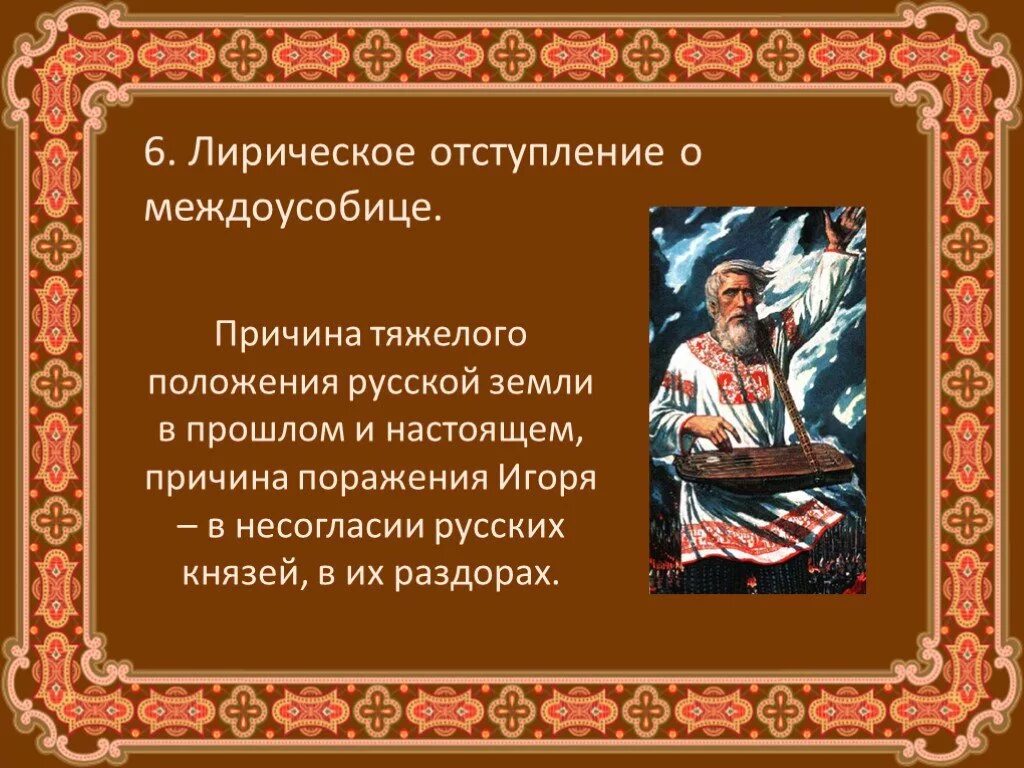 6. Лирическое отступление о междоусобице.

Причина тяжелого положения русской земли в прошлом и настоящем, причина поражения Игоря – в несогласии русских князей, в их раздорах.